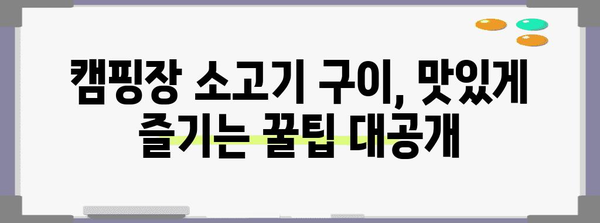 캠핑장 소고기 구이, 맛있게 즐기는 꿀팁 대공개